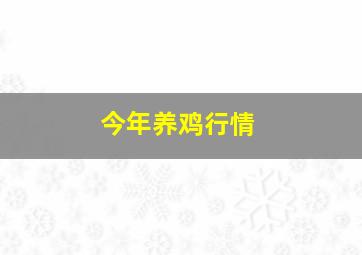 今年养鸡行情